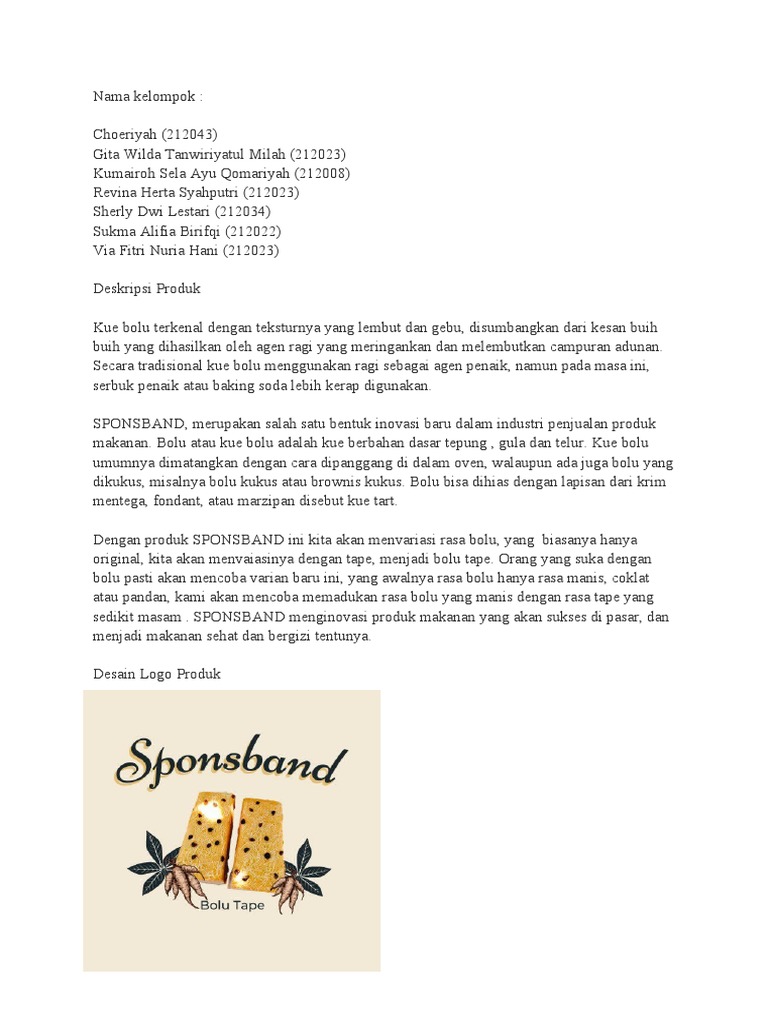 Nama kelompok :

Choeriyah (212043)
Gita Wilda Tanwiriyatul Milah (212023)
Kumairoh Sela Ayu Qomariyah (212008)
Revina Herta Syahputri (212023)
Sherly Dwi Lestari (212034)
Sukma Alifia Birifqi (212022)
Via Fitri Nuria Hani (212023)

Deskripsi Produk

Kue bolu terkenal dengan teksturnya yang lembut dan gebu, disumbangkan dari kesan buih buih yang dihasilkan oleh agen ragi yang meringankan dan melembutkan campuran adunan. Secara tradisional kue bolu menggunakan ragi sebagai agen penaik, namun pada masa ini, serbuk penaik atau baking soda lebih kerap digunakan.

SPONSBAND, merupakan salah satu bentuk inovasi baru dalam industri penjualan produk makanan. Bolu atau kue bolu adalah kue berbahan dasar tepung , gula dan telur. Kue bolu umumnya dimatangkan dengan cara dipanggang di dalam oven, walaupun ada juga bolu yang dikukus, misalnya bolu kukus atau brownis kukus. Bolu bisa dihias dengan lapisan dari krim mentega, fondant, atau marzipan disebut kue tart.

Dengan produk SPONSBAND ini kita akan menvariasi rasa bolu, yang biasanya hanya original, kita akan menvaiasinya dengan tape, menjadi bolu tape. Orang yang suka dengan bolu pasti akan mencoba varian baru ini, yang awalnya rasa bolu hanya rasa manis, coklat atau pandan, kami akan mencoba memadukan rasa bolu yang manis dengan rasa tape yang sedikit masam . SPONSBAND menginovasi produk makanan yang akan sukses di pasar, dan menjadi makanan sehat dan bergizi tentunya.

Desain Logo Produk

Sponsband

Bolu Tape